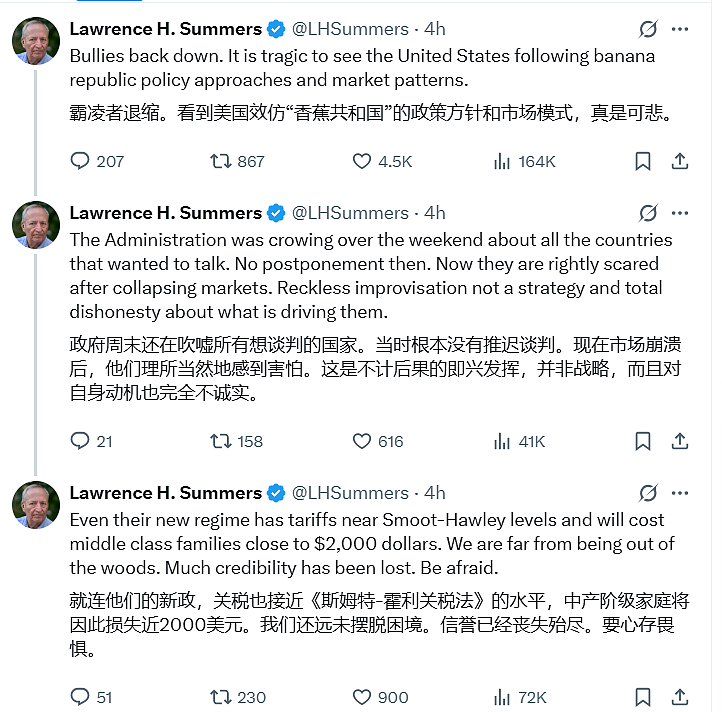 Lawrence H. Summers @LHSummers · 4h

Bullies back down. It is tragic to see the United States following banana republic policy approaches and market patterns.

霸凌者退缩。看到美国效仿“香蕉共和国”的政策方针和市场模式，真是可悲。

207 867 4.5K 164K

Lawrence H. Summers @LHSummers · 4h

The Administration was crowing over the weekend about all the countries that wanted to talk. No postponement then. Now they are rightly scared after collapsing markets. Reckless improvisation not a strategy and total dishonesty about what is driving them.

政府周末还在吹嘘所有想谈判的国家。当时根本没有推迟谈判。现在市场崩溃后，他们理所当然地感到害怕。这是不计后果的即兴发挥，并非战略，而且对自身动机也完全不诚实。

21 158 616 41K

Lawrence H. Summers @LHSummers · 4h

Even their new regime has tariffs near Smoot-Hawley levels and will cost middle class families close to $2,000 dollars. We are far from being out of the woods. Much credibility has been lost. Be afraid.

就连他们的新政，关税也接近《斯姆特-霍利关税法》的水平，中产阶级家庭将因此损失近2000美元。我们还远未摆脱困境。信誉已经丧失殆尽。要心存畏惧。

51 230 900 72K